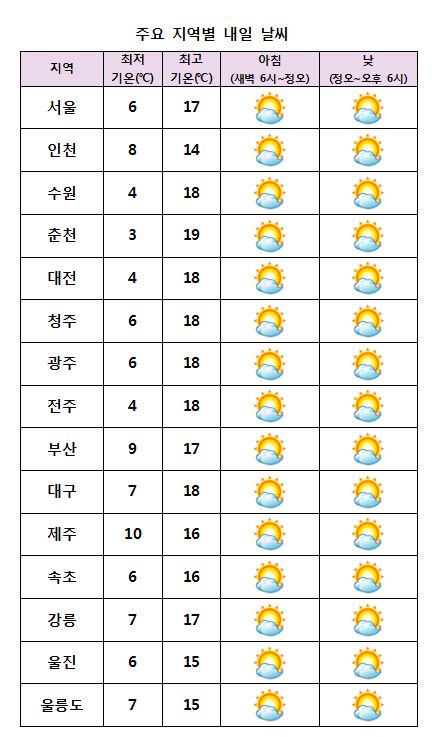 주요 지역별 내일 날씨

| 지역 | 최저 기온(℃) | 최고 기온(℃) | 아침 (새벽 6시~정오) | 낮 (정오~오후 6시) |
|---|---|---|---|---|
| 서울 | 6 | 17 | | |
| 인천 | 8 | 14 | | |
| 수원 | 4 | 18 | | |
| 춘천 | 3 | 19 | | |
| 대전 | 4 | 18 | | |
| 청주 | 6 | 18 | | |
| 광주 | 6 | 18 | | |
| 전주 | 4 | 18 | | |
| 부산 | 9 | 17 | | |
| 대구 | 7 | 18 | | |
| 제주 | 10 | 16 | | |
| 속초 | 6 | 16 | | |
| 강릉 | 7 | 17 | | |
| 울진 | 6 | 15 | | |
| 울릉도 | 7 | 15 | | |